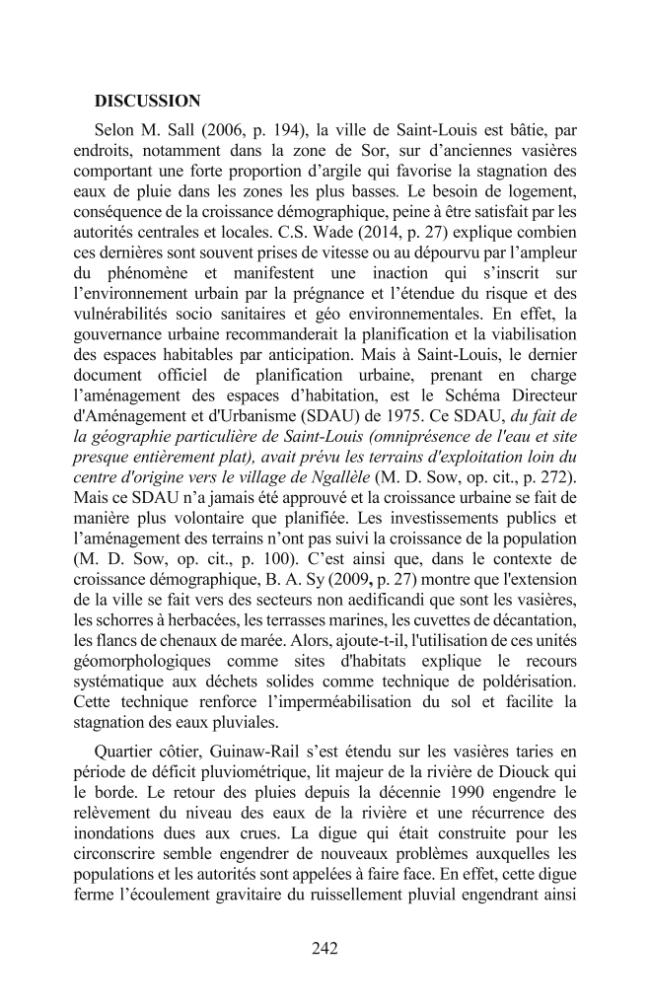 DISCUSSION

Selon M. Sall (2006, p. 194), la ville de Saint-Louis est bâtie, par endroits, notamment dans la zone de Sor, sur d'anciennes vasières comportant une forte proportion d'argile qui favorise la stagnation des eaux de pluie dans les zones les plus basses. Le besoin de logement, conséquence de la croissance démographique, peine à être satisfait par les autorités centrales et locales. C.S. Wade (2014, p. 27) explique combien ces dernières sont souvent prises de vitesse ou au dépourvu par l'ampleur du phénomène et manifestent une inaction qui s'inscrit sur l'environnement urbain par la prégnance et l'étendue du risque et des vulnérabilités socio sanitaires et géo environnementales. En effet, la gouvernance urbaine recommanderait la planification et la viabilisation des espaces habitables par anticipation. Mais à Saint-Louis, le dernier document officiel de planification urbaine, prenant en charge l'aménagement des espaces d'habitation, est le Schéma Directeur d'Aménagement et d'Urbanisme (SDAU) de 1975. Ce SDAU, du fait de la géographie particulière de Saint-Louis (omniprésence de l'eau et site presque entièrement plat), avait prévu les terrains d'exploitation loin du centre d'origine vers le village de Ngallèle (M. D. Sow, op. cit., p. 272). Mais ce SDAU n'a jamais été approuvé et la croissance urbaine se fait de manière plus volontaire que planifiée. Les investissements publics et l'aménagement des terrains n'ont pas suivi la croissance de la population (M. D. Sow, op. cit., p. 100). C'est ainsi que, dans le contexte de croissance démographique, B. A. Sy (2009, p. 27) montre que l'extension de la ville se fait vers des secteurs non aedificandi que sont les vasières, les schorres à herbacées, les terrasses marines, les cuvettes de décantation, les flancs de chenaux de marée. Alors, ajoute-t-il, l'utilisation de ces unités géomorphologiques comme sites d'habitats explique le recours systématique aux déchets solides comme technique de poldérisation. Cette technique renforce l'imperméabilisation du sol et facilite la stagnation des eaux pluviales.

Quartier côtier, Guinaw-Rail s'est étendu sur les vasières taries en période de déficit pluviométrique, lit majeur de la rivière de Diouck qui le borde. Le retour des pluies depuis la décennie 1990 engendre le relèvement du niveau des eaux de la rivière et une récurrence des inondations dues aux crues. La digue qui était construite pour les circonscrire semble engendrer de nouveaux problèmes auxquelles les populations et les autorités sont appelées à faire face. En effet, cette digue ferme l'écoulement gravitaire du ruissellement pluvial engendrant ainsi

242